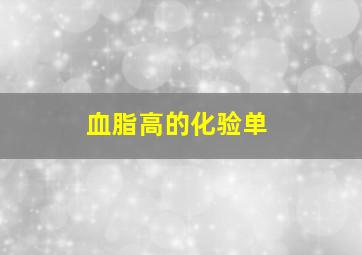 血脂高的化验单